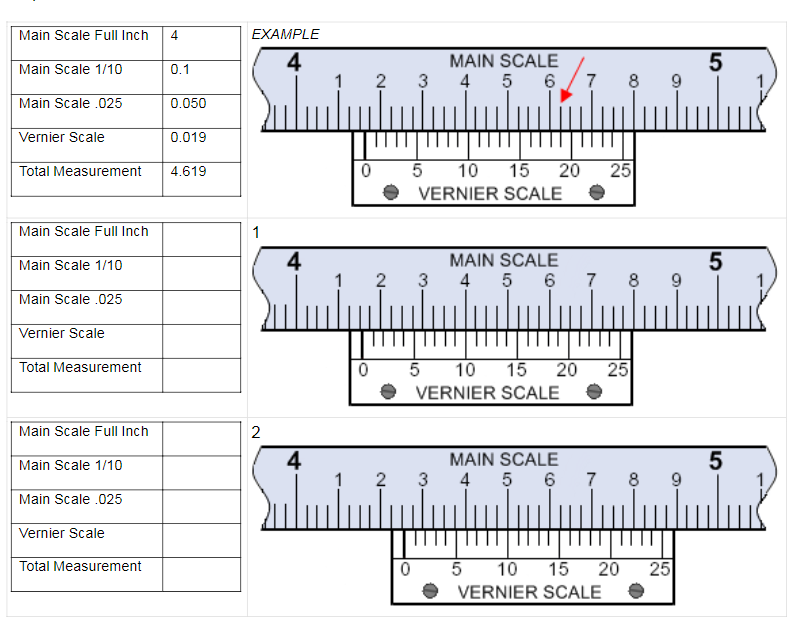 | Main Scale Full Inch | 4 |
|---|---|
| Main Scale 1/10 | 0.1 |
| Main Scale .025 | 0.050 |
| Vernier Scale | 0.019 |
| Total Measurement | 4.619 |

EXAMPLE

4 MAIN SCALE 5
1 2 3 4 5 6 7 8 9 1
0 5 10 15 20 25
VERNIER SCALE

| Main Scale Full Inch | |
|---|---|
| Main Scale 1/10 | |
| Main Scale .025 | |
| Vernier Scale | |
| Total Measurement | |

1

4 MAIN SCALE 5
1 2 3 4 5 6 7 8 9 1
0 5 10 15 20 25
VERNIER SCALE

| Main Scale Full Inch | |
|---|---|
| Main Scale 1/10 | |
| Main Scale .025 | |
| Vernier Scale | |
| Total Measurement | |

2

4 MAIN SCALE 5
1 2 3 4 5 6 7 8 9 1
0 5 10 15 20 25
VERNIER SCALE